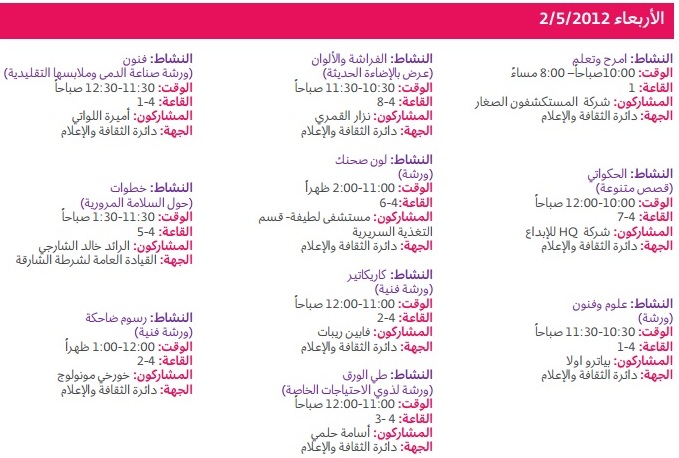 الأربعاء 2/5/2012

النشاط: امرح وتعلم
الوقت: 10:00صباحاً– 8:00 مساءً
القاعة: 1
المشاركون: شركة المستكشفون الصغار
الجهة: دائرة الثقافة والإعلام

النشاط: الحكواتي
(قصص متنوعة)
الوقت: 10:00-12:00 صباحاً
القاعة: 4-7
المشاركون: شركة HQ للإبداع
الجهة: دائرة الثقافة والإعلام

النشاط: علوم وفنون
(ورشة)
الوقت: 10:30-11:30 صباحاً
القاعة: 4-1
المشاركون: بياترو اولا
الجهة: دائرة الثقافة والإعلام

النشاط: الفراشة والألوان
(عرض بالإضاءة الحديثة)
الوقت: 10:30-11:30 صباحاً
القاعة: 4-8
المشاركون: نزار القمري
الجهة: دائرة الثقافة والإعلام

النشاط: لون صحنك
(ورشة)
الوقت: 11:00-2:00 ظهراً
القاعة: 4-6
المشاركون: مستشفى لطيفة- قسم التغذية السريرية
الجهة: دائرة الثقافة والإعلام

النشاط: كاريكاتير
(ورشة فنية)
الوقت: 11:00-12:00 صباحاً
القاعة: 4-2
المشاركون: فابين ريبات
الجهة: دائرة الثقافة والإعلام

النشاط: طي الورق
(ورشة لذوي الاحتياجات الخاصة)
الوقت: 11:00-12:00 صباحاً
القاعة: 4 -3
المشاركون: أسامة حلمي
الجهة: دائرة الثقافة والإعلام

النشاط: فنون
(ورشة صناعة الدمى وملابسها التقليدية)
الوقت: 11:30-12:30 صباحاً
القاعة: 4-1
المشاركون: أميرة اللواتي
الجهة: دائرة الثقافة والإعلام

النشاط: خطوات
(حول السلامة المرورية)
الوقت: 11:30-1:30 صباحاً
القاعة: 4-5
المشاركون: الرائد خالد الشارجي
الجهة: القيادة العامة لشرطة الشارقة

النشاط: رسوم ضاحكة
(ورشة فنية)
الوقت: 12:00-1:00 ظهراً
القاعة: 4-2
المشاركون: خورخي مونولوج
الجهة: دائرة الثقافة والإعلام